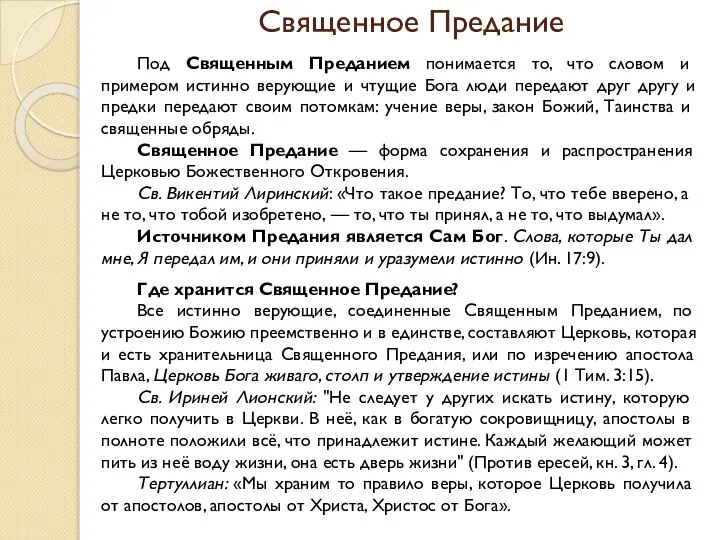 Священное Предание

Под Священным Преданием понимается то, что словом и примером истинно верующие и чтущие Бога люди передают друг другу и предки передают своим потомкам: учение веры, закон Божий, Таинства и священные обряды.

Священное Предание — форма сохранения и распространения Церковью Божественного Откровения.

Св. Викентий Лиринский: «Что такое предание? То, что тебе вверено, а не то, что тобой изобретено, — то, что ты принял, а не то, что выдумал».

Источником Предания является Сам Бог. Слова, которые Ты дал мне, Я передал им, и они приняли и уразумели истинно (Ин. 17:9).

Где хранится Священное Предание?

Все истинно верующие, соединенные Священным Преданием, по устроению Божию преемственно и в единстве, составляют Церковь, которая и есть хранительница Священного Предания, или по изречению апостола Павла, Церковь Бога живаго, столп и утверждение истины (1 Тим. 3:15).

Св. Ириней Лионский: "Не следует у других искать истину, которую легко получить в Церкви. В неё, как в богатую сокровищницу, апостолы в полноте положили всё, что принадлежит истине. Каждый желающий может пить из неё воду жизни, она есть дверь жизни" (Против ересей, кн. 3, гл. 4).

Тертуллиан: «Мы храним то правило веры, которое Церковь получила от апостолов, апостолы от Христа, Христос от Бога».